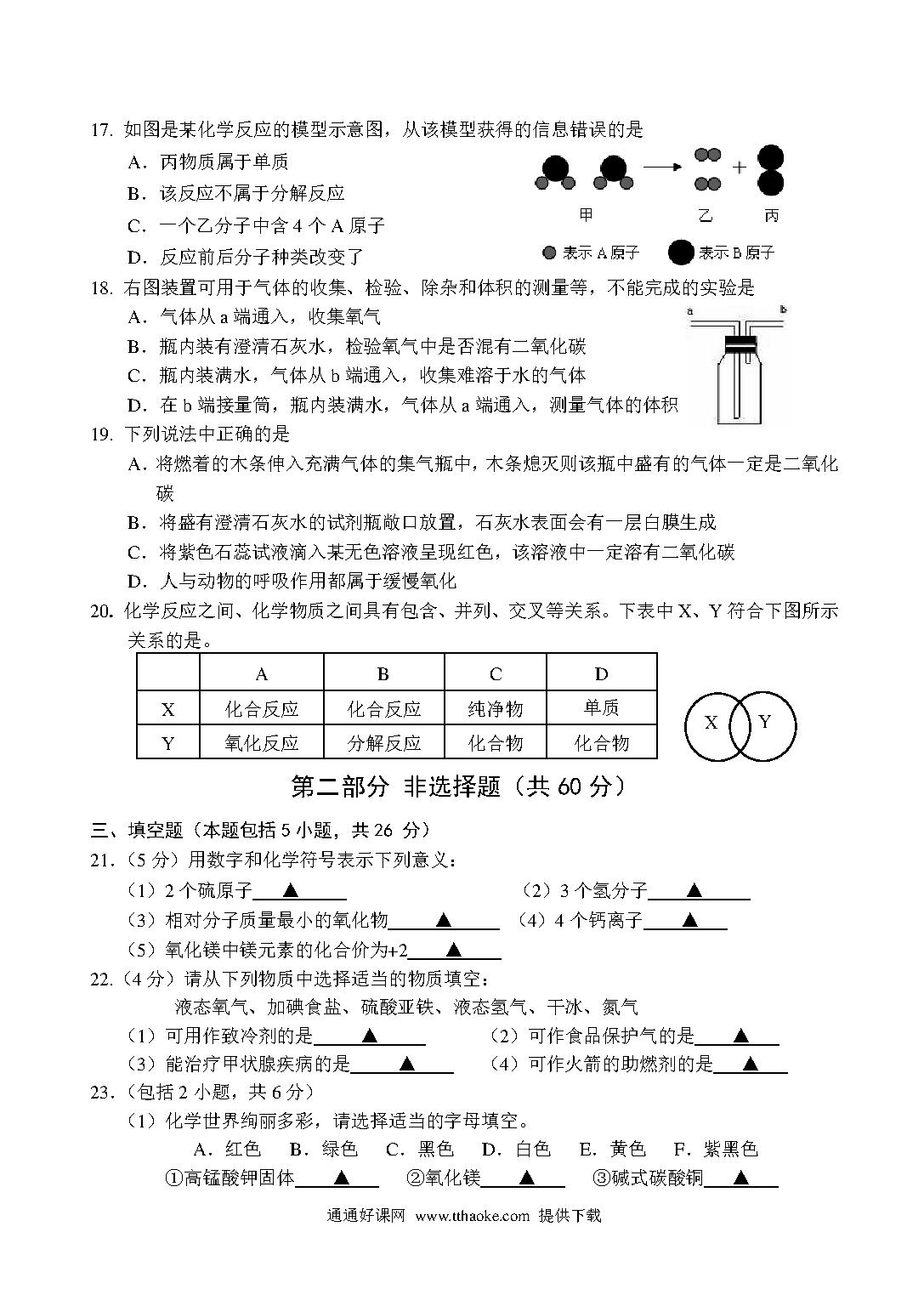 17. 如图是某化学反应的模型示意图，从该模型获得的信息错误的是

A．丙物质属于单质

B．该反应不属于分解反应

C．一个乙分子中含 4 个 A 原子

D．反应前后分子种类改变了

甲　乙　丙

表示 A 原子　表示 B 原子

18. 右图装置可用于气体的收集、检验、除杂和体积的测量等，不能完成的实验是

A．气体从 a 端通入，收集氧气

B．瓶内装有澄清石灰水，检验氧气中是否混有二氧化碳

C．瓶内装满水，气体从 b 端通入，收集难溶于水的气体

D．在 b 端接量筒，瓶内装满水，气体从 a 端通入，测量气体的体积

a　b

19. 下列说法中正确的是

A．将燃着的木条伸入充满气体的集气瓶中，木条熄灭则该瓶中盛有的气体一定是二氧化碳

B．将盛有澄清石灰水的试剂瓶敞口放置，石灰水表面会有一层白膜生成

C．将紫色石蕊试液滴入某无色溶液呈现红色，该溶液中一定溶有二氧化碳

D．人与动物的呼吸作用都属于缓慢氧化

20. 化学反应之间、化学物质之间具有包含、并列、交叉等关系。下表中 X、Y 符合下图所示关系的是。

| | A | B | C | D |
|---|---|---|---|---|
| X | 化合反应 | 化合反应 | 纯净物 | 单质 |
| Y | 氧化反应 | 分解反应 | 化合物 | 化合物 |

X　Y

第二部分　非选择题（共 60 分）

三、填空题（本题包括 5 小题，共 26 分）

21.（5 分）用数字和化学符号表示下列意义：

（1）2 个硫原子____▲____　（2）3 个氢分子____▲____

（3）相对分子质量最小的氧化物____▲____　（4）4 个钙离子____▲____

（5）氧化镁中镁元素的化合价为+2____▲____

22.（4 分）请从下列物质中选择适当的物质填空：

液态氧气、加碘食盐、硫酸亚铁、液态氢气、干冰、氮气

（1）可用作致冷剂的是____▲____　（2）可作食品保护气的是____▲____

（3）能治疗甲状腺疾病的是____▲____　（4）可作火箭的助燃剂的是____▲____

23.（包括 2 小题，共 6 分）

（1）化学世界绚丽多彩，请选择适当的字母填空。

A．红色　B．绿色　C．黑色　D．白色　E．黄色　F．紫黑色

①高锰酸钾固体____▲____　②氧化镁____▲____　③碱式碳酸铜____▲____

通通好课网 www.tthaoke.com 提供下载